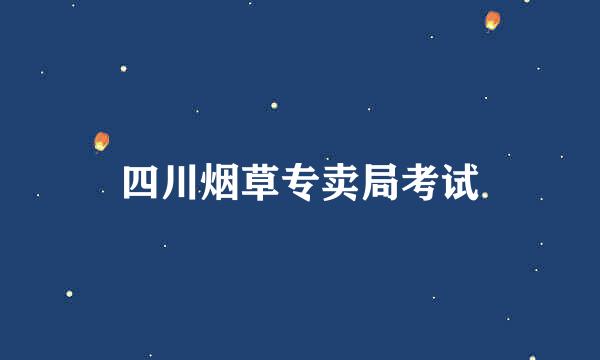 四川烟草专卖局考试